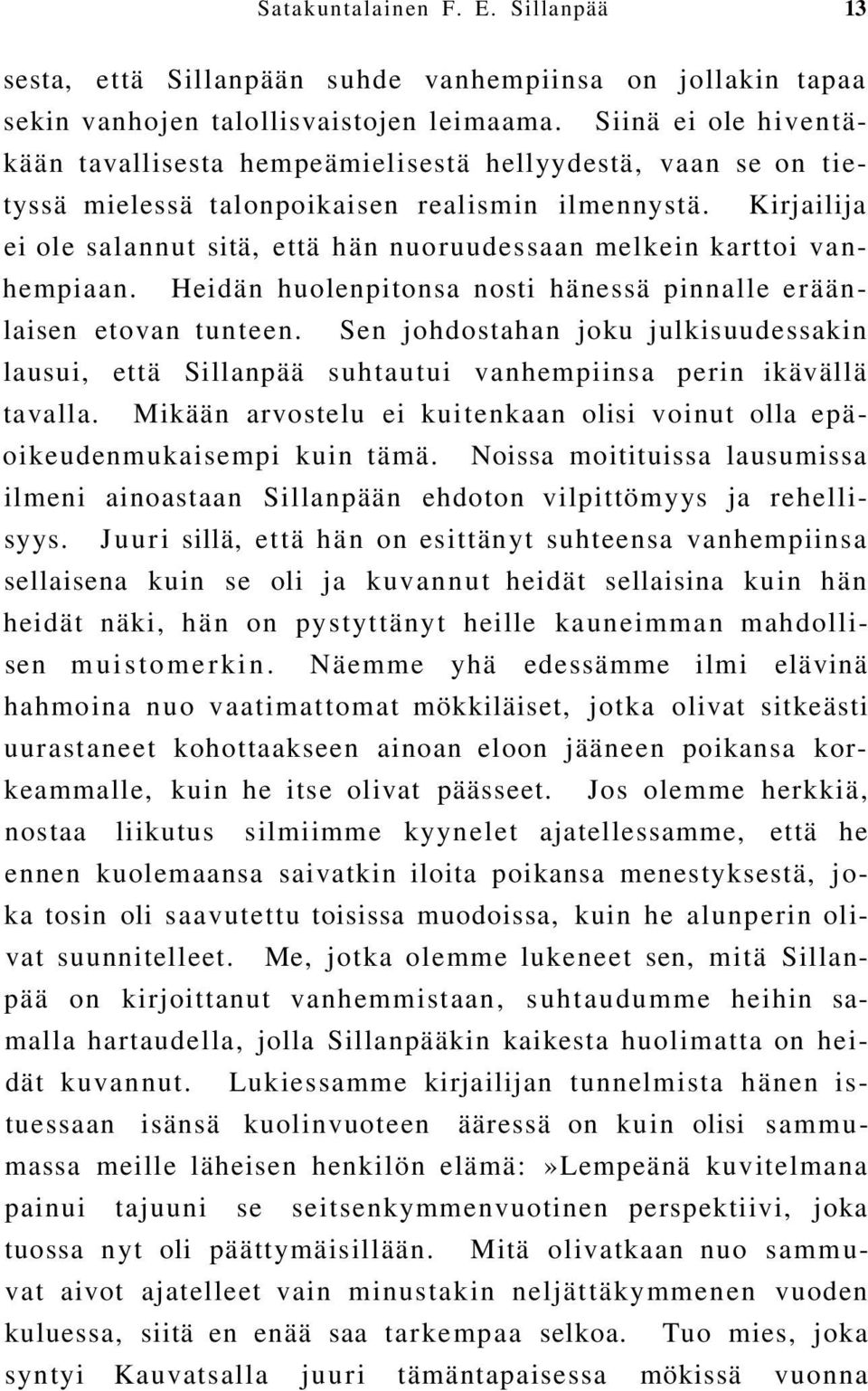 Satakuntalainen F. E. Sillanpää 13

sesta, että Sillanpään suhde vanhempiinsa on jollakin tapaa sekin vanhojen talollisvaistojen leimaama. Siinä ei ole hiventäkään tavallisesta hempeämielisestä hellyydestä, vaan se on tietyssä mielessä talonpoikaisen realismin ilmennystä. Kirjailija ei ole salannut sitä, että hän nuoruudessaan melkein karttoi vanhempiaan. Heidän huolenpitonsa nosti hänessä pinnalle eräänlaisen etovan tunteen. Sen johdostahan joku julkisuudessakin lausui, että Sillanpää suhtautui vanhempiinsa perin ikävällä tavalla. Mikään arvostelu ei kuitenkaan olisi voinut olla epäoikeudenmukaisempi kuin tämä. Noissa moitituissa lausumissa ilmeni ainoastaan Sillanpään ehdoton vilpittömyys ja rehellisyys. Juuri sillä, että hän on esittänyt suhteensa vanhempiinsa sellaisena kuin se oli ja kuvannut heidät sellaisina kuin hän heidät näki, hän on pystyttänyt heille kauneimman mahdollisen muistomerkin. Näemme yhä edessämme ilmi elävinä hahmoina nuo vaatimattomat mökkiläiset, jotka olivat sitkeästi uurastaneet kohottaakseen ainoan eloon jääneen poikansa korkeammalle, kuin he itse olivat päässeet. Jos olemme herkkiä, nostaa liikutus silmiimme kyynelet ajatellessamme, että he ennen kuolemaansa saivatkin iloita poikansa menestyksestä, joka tosin oli saavutettu toisissa muodoissa, kuin he alunperin olivat suunnitelleet. Me, jotka olemme lukeneet sen, mitä Sillanpää on kirjoittanut vanhemmistaan, suhtaudumme heihin samalla hartaudella, jolla Sillanpääkin kaikesta huolimatta on heidät kuvannut. Lukiessamme kirjailijan tunnelmista hänen istuessaan isänsä kuolinvuoteen ääressä on kuin olisi sammumassa meille läheisen henkilön elämä:»Lempeänä kuvitelmana painui tajuuni se seitsenkymmenvuotinen perspektiivi, joka tuossa nyt oli päättymäisillään. Mitä olivatkaan nuo sammuvat aivot ajatelleet vain minustakin neljättäkymmenen vuoden kuluessa, siitä en enää saa tarkempaa selkoa. Tuo mies, joka syntyi Kauvatsalla juuri tämäntapaisessa mökissä vuonna